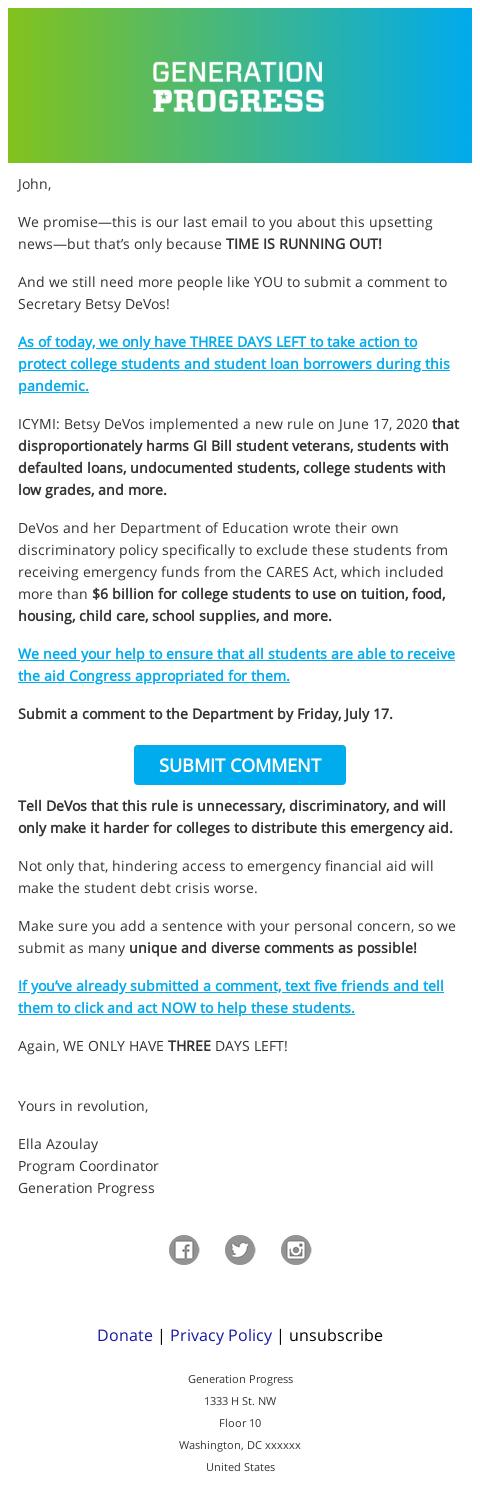 GENERATION
PROGRESS

John,

We promise—this is our last email to you about this upsetting news—but that's only because TIME IS RUNNING OUT!

And we still need more people like YOU to submit a comment to Secretary Betsy DeVos!

As of today, we only have THREE DAYS LEFT to take action to protect college students and student loan borrowers during this pandemic.

ICYMI: Betsy DeVos implemented a new rule on June 17, 2020 that disproportionately harms GI Bill student veterans, students with defaulted loans, undocumented students, college students with low grades, and more.

DeVos and her Department of Education wrote their own discriminatory policy specifically to exclude these students from receiving emergency funds from the CARES Act, which included more than $6 billion for college students to use on tuition, food, housing, child care, school supplies, and more.

We need your help to ensure that all students are able to receive the aid Congress appropriated for them.

Submit a comment to the Department by Friday, July 17.

SUBMIT COMMENT

Tell DeVos that this rule is unnecessary, discriminatory, and will only make it harder for colleges to distribute this emergency aid.

Not only that, hindering access to emergency financial aid will make the student debt crisis worse.

Make sure you add a sentence with your personal concern, so we submit as many unique and diverse comments as possible!

If you've already submitted a comment, text five friends and tell them to click and act NOW to help these students.

Again, WE ONLY HAVE THREE DAYS LEFT!

Yours in revolution,

Ella Azoulay
Program Coordinator
Generation Progress

Donate | Privacy Policy | unsubscribe

Generation Progress
1333 H St. NW
Floor 10
Washington, DC xxxxxx
United States